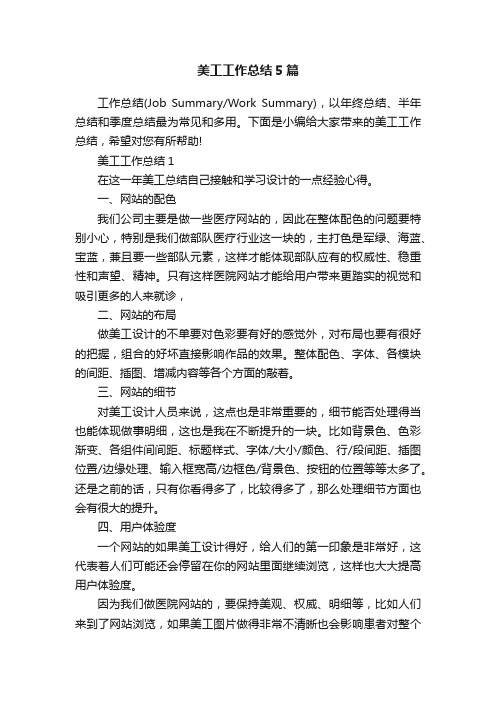 美工工作总结5篇

工作总结(Job Summary/Work Summary)，以年终总结、半年总结和季度总结最为常见和多用。下面是小编给大家带来的美工工作总结，希望对您有所帮助!

美工工作总结1

在这一年美工总结自己接触和学习设计的一点经验心得。

一、网站的配色

我们公司主要是做一些医疗网站的，因此在整体配色的问题要特别小心，特别是我们做部队医疗行业这一块的，主打色是军绿、海蓝、宝蓝，兼且要一些部队元素，这样才能体现部队应有的权威性、稳重性和声望、精神。只有这样医院网站才能给用户带来更踏实的视觉和吸引更多的人来就诊，

二、网站的布局

做美工设计的不单要对色彩要有好的感觉外，对布局也要有很好的把握，组合的好坏直接影响作品的效果。整体配色、字体、各模块的间距、插图、增减内容等各个方面的敲着。

三、网站的细节

对美工设计人员来说，这点也是非常重要的，细节能否处理得当也能体现做事明细，这也是我在不断提升的一块。比如背景色、色彩渐变、各组件间间距、标题样式、字体/大小/颜色、行/段间距、插图位置/边缘处理、输入框宽高/边框色/背景色、按钮的位置等等太多了。还是之前的话，只有你看得多了，比较得多了，那么处理细节方面也会有很大的提升。

四、用户体验度

一个网站的如果美工设计得好，给人们的第一印象是非常好，这代表着人们可能还会停留在你的网站里面继续浏览，这样也大大提高用户体验度。

因为我们做医院网站的，要保持美观、权威、明细等，比如人们来到了网站浏览，如果美工图片做得非常不清晰也会影响患者对整个